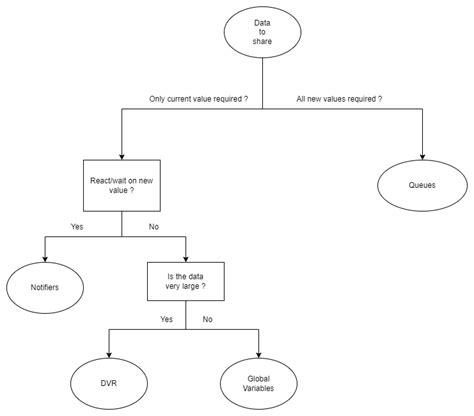 Data to share

Only current value required ?

All new values required ?

React/wait on new value ?

Queues

Yes

No

Notifiers

Is the data very large ?

Yes

No

DVR

Global Variables